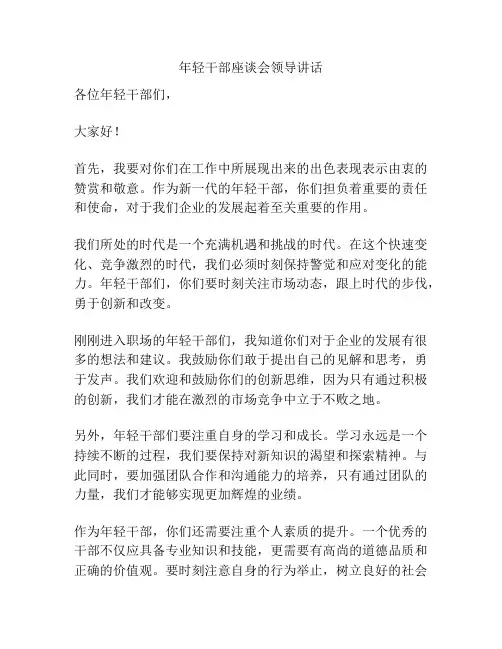 年轻干部座谈会领导讲话

各位年轻干部们，

大家好！

首先，我要对你们在工作中所展现出来的出色表现表示由衷的赞赏和敬意。作为新一代的年轻干部，你们担负着重要的责任和使命，对于我们企业的发展起着至关重要的作用。

我们所处的时代是一个充满机遇和挑战的时代。在这个快速变化、竞争激烈的时代，我们必须时刻保持警觉和应对变化的能力。年轻干部们，你们要时刻关注市场动态，跟上时代的步伐，勇于创新和改变。

刚刚进入职场的年轻干部们，我知道你们对于企业的发展有很多的想法和建议。我鼓励你们敢于提出自己的见解和思考，勇于发声。我们欢迎和鼓励你们的创新思维，因为只有通过积极的创新，我们才能在激烈的市场竞争中立于不败之地。

另外，年轻干部们要注重自身的学习和成长。学习永远是一个持续不断的过程，我们要保持对新知识的渴望和探索精神。与此同时，要加强团队合作和沟通能力的培养，只有通过团队的力量，我们才能够实现更加辉煌的业绩。

作为年轻干部，你们还需要注重个人素质的提升。一个优秀的干部不仅应具备专业知识和技能，更需要有高尚的道德品质和正确的价值观。要时刻注意自身的行为举止，树立良好的社会